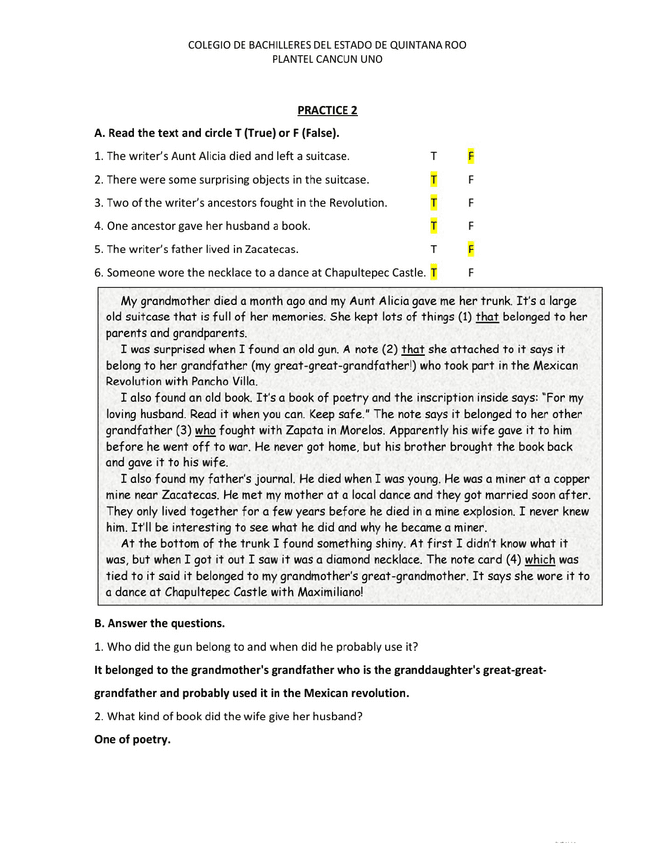 COLEGIO DE BACHILLERES DEL ESTADO DE QUINTANA ROO
PLANTEL CANCUN UNO

PRACTICE 2

A. Read the text and circle T (True) or F (False).

1. The writer's Aunt Alicia died and left a suitcase. T F

2. There were some surprising objects in the suitcase. T F

3. Two of the writer's ancestors fought in the Revolution. T F

4. One ancestor gave her husband a book. T F

5. The writer's father lived in Zacatecas. T F

6. Someone wore the necklace to a dance at Chapultepec Castle. T F

My grandmother died a month ago and my Aunt Alicia gave me her trunk. It's a large old suitcase that is full of her memories. She kept lots of things (1) that belonged to her parents and grandparents.

I was surprised when I found an old gun. A note (2) that she attached to it says it belong to her grandfather (my great-great-grandfather!) who took part in the Mexican Revolution with Pancho Villa.

I also found an old book. It's a book of poetry and the inscription inside says: "For my loving husband. Read it when you can. Keep safe." The note says it belonged to her other grandfather (3) who fought with Zapata in Morelos. Apparently his wife gave it to him before he went off to war. He never got home, but his brother brought the book back and gave it to his wife.

I also found my father's journal. He died when I was young. He was a miner at a copper mine near Zacatecas. He met my mother at a local dance and they got married soon after. They only lived together for a few years before he died in a mine explosion. I never knew him. It'll be interesting to see what he did and why he became a miner.

At the bottom of the trunk I found something shiny. At first I didn't know what it was, but when I got it out I saw it was a diamond necklace. The note card (4) which was tied to it said it belonged to my grandmother's great-grandmother. It says she wore it to a dance at Chapultepec Castle with Maximiliano!

B. Answer the questions.

1. Who did the gun belong to and when did he probably use it?

It belonged to the grandmother's grandfather who is the granddaughter's great-great-grandfather and probably used it in the Mexican revolution.

2. What kind of book did the wife give her husband?

One of poetry.